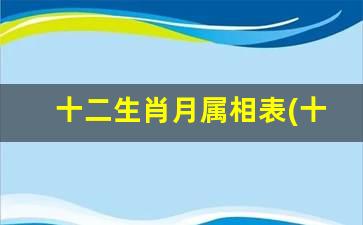 十二生肖月属相表(十